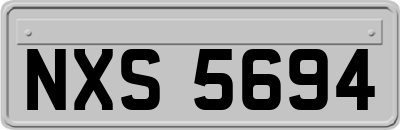 NXS 5694